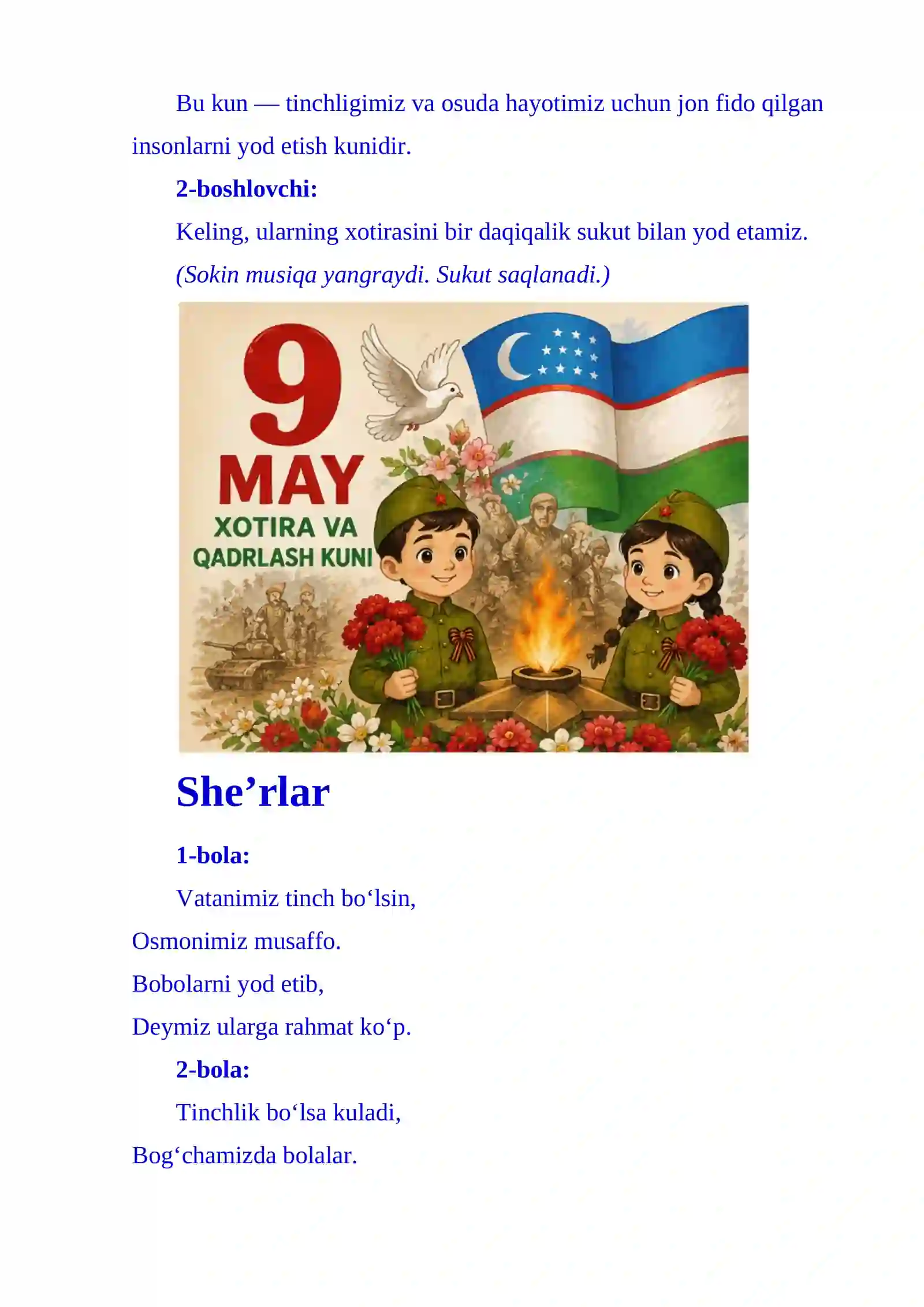 Bu kun — tinchligimiz va osuda hayotimiz uchun jon fido qilgan insonlarni yod etish kunidir.

2-boshlovchi:

Keling, ularning xotirasini bir daqiqalik sukut bilan yod etamiz.

(Sokin musiqa yangraydi. Sukut saqlanadi.)

9
MAY
XOTIRA VA
QADRLASH KUNI

She’rlar

1-bola:

Vatanimiz tinch bo‘lsin,
Osmonimiz musaffo.
Bobolarni yod etib,
Deymiz ularga rahmat ko‘p.

2-bola:

Tinchlik bo‘lsa kuladi,
Bog‘chamizda bolalar.